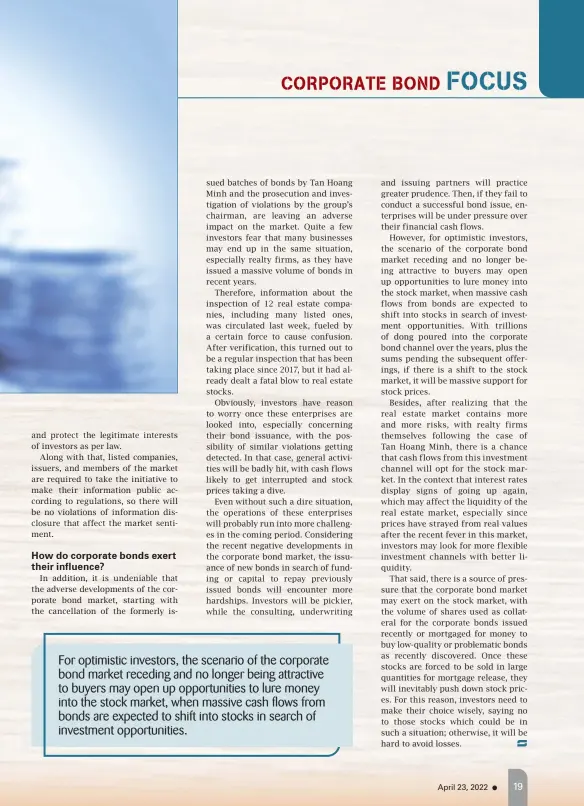 CORPORATE BOND FOCUS

and protect the legitimate interests of investors as per law.

Along with that, listed companies, issuers, and members of the market are required to take the initiative to make their information public according to regulations, so there will be no violations of information disclosure that affect the market sentiment.

How do corporate bonds exert their influence?

In addition, it is undeniable that the adverse developments of the corporate bond market, starting with the cancellation of the formerly issued batches of bonds by Tan Hoang Minh and the prosecution and investigation of violations by the group's chairman, are leaving an adverse impact on the market. Quite a few investors fear that many businesses may end up in the same situation, especially realty firms, as they have issued a massive volume of bonds in recent years.

Therefore, information about the inspection of 12 real estate companies, including many listed ones, was circulated last week, fueled by a certain force to cause confusion. After verification, this turned out to be a regular inspection that has been taking place since 2017, but it had already dealt a fatal blow to real estate stocks.

Obviously, investors have reason to worry once these enterprises are looked into, especially concerning their bond issuance, with the possibility of similar violations getting detected. In that case, general activities will be badly hit, with cash flows likely to get interrupted and stock prices taking a dive.

Even without such a dire situation, the operations of these enterprises will probably run into more challenges in the coming period. Considering the recent negative developments in the corporate bond market, the issuance of new bonds in search of funding or capital to repay previously issued bonds will encounter more hardships. Investors will be pickier, while the consulting, underwriting and issuing partners will practice greater prudence. Then, if they fail to conduct a successful bond issue, enterprises will be under pressure over their financial cash flows.

However, for optimistic investors, the scenario of the corporate bond market receding and no longer being attractive to buyers may open up opportunities to lure money into the stock market, when massive cash flows from bonds are expected to shift into stocks in search of investment opportunities. With trillions of dong poured into the corporate bond channel over the years, plus the sums pending the subsequent offerings, if there is a shift to the stock market, it will be massive support for stock prices.

Besides, after realizing that the real estate market contains more and more risks, with realty firms themselves following the case of Tan Hoang Minh, there is a chance that cash flows from this investment channel will opt for the stock market. In the context that interest rates display signs of going up again, which may affect the liquidity of the real estate market, especially since prices have strayed from real values after the recent fever in this market, investors may look for more flexible investment channels with better liquidity.

That said, there is a source of pressure that the corporate bond market may exert on the stock market, with the volume of shares used as collateral for the corporate bonds issued recently or mortgaged for money to buy low-quality or problematic bonds as recently discovered. Once these stocks are forced to be sold in large quantities for mortgage release, they will inevitably push down stock prices. For this reason, investors need to make their choice wisely, saying no to those stocks which could be in such a situation; otherwise, it will be hard to avoid losses.

For optimistic investors, the scenario of the corporate bond market receding and no longer being attractive to buyers may open up opportunities to lure money into the stock market, when massive cash flows from bonds are expected to shift into stocks in search of investment opportunities.

April 23, 2022 ● 19